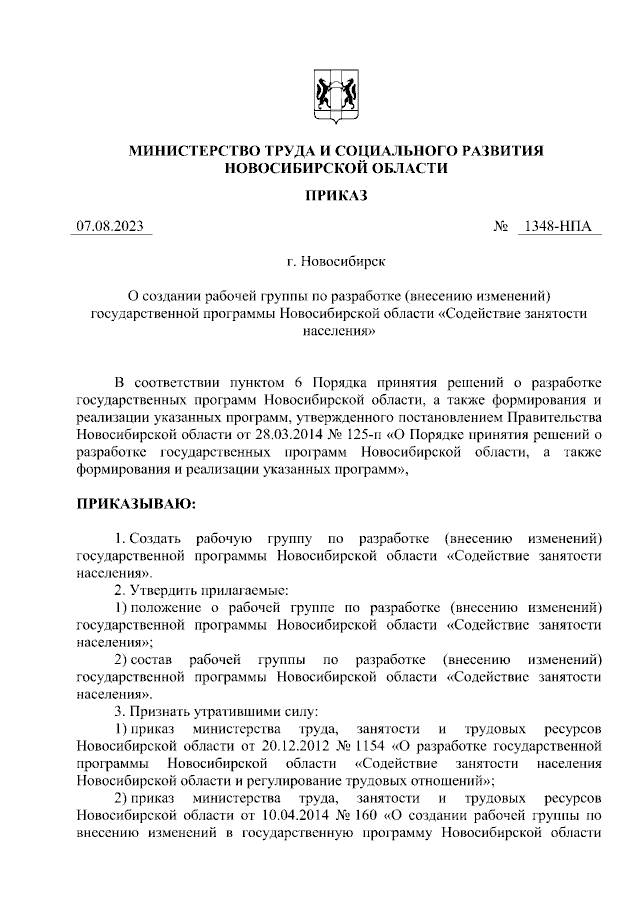 МИНИСТЕРСТВО ТРУДА И СОЦИАЛЬНОГО РАЗВИТИЯ НОВОСИБИРСКОЙ ОБЛАСТИ

ПРИКАЗ

07.08.2023 № 1348-НПА

г. Новосибирск

О создании рабочей группы по разработке (внесению изменений) государственной программы Новосибирской области «Содействие занятости населения»

В соответствии пунктом 6 Порядка принятия решений о разработке государственных программ Новосибирской области, а также формирования и реализации указанных программ, утвержденного постановлением Правительства Новосибирской области от 28.03.2014 № 125-п «О Порядке принятия решений о разработке государственных программ Новосибирской области, а также формирования и реализации указанных программ»,

ПРИКАЗЫВАЮ:

1. Создать рабочую группу по разработке (внесению изменений) государственной программы Новосибирской области «Содействие занятости населения».

2. Утвердить прилагаемые:

1) положение о рабочей группе по разработке (внесению изменений) государственной программы Новосибирской области «Содействие занятости населения»;

2) состав рабочей группы по разработке (внесению изменений) государственной программы Новосибирской области «Содействие занятости населения».

3. Признать утратившими силу:

1) приказ министерства труда, занятости и трудовых ресурсов Новосибирской области от 20.12.2012 № 1154 «О разработке государственной программы Новосибирской области «Содействие занятости населения Новосибирской области и регулирование трудовых отношений»;

2) приказ министерства труда, занятости и трудовых ресурсов Новосибирской области от 10.04.2014 № 160 «О создании рабочей группы по внесению изменений в государственную программу Новосибирской области